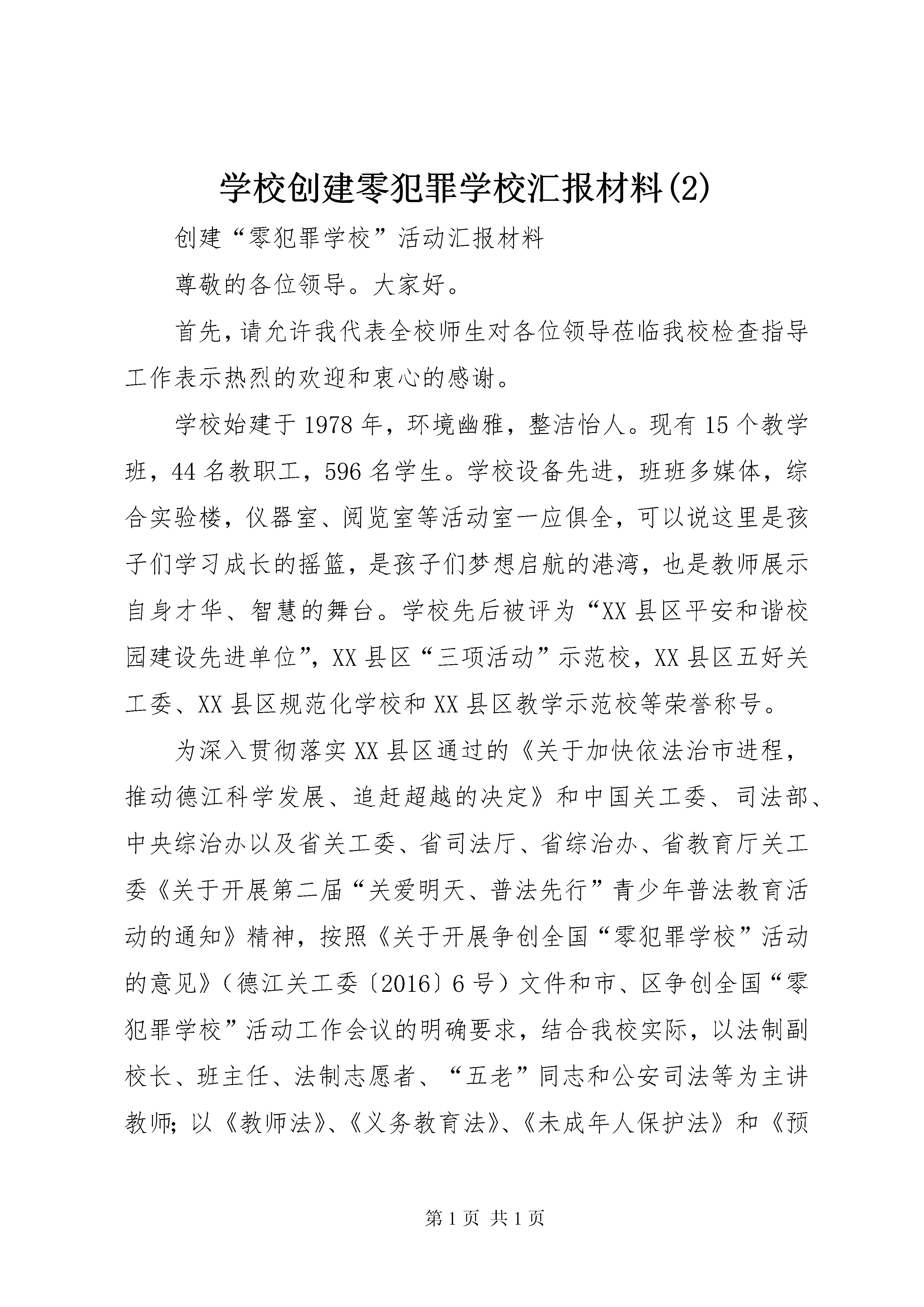 学校创建零犯罪学校汇报材料(2)

创建“零犯罪学校”活动汇报材料

尊敬的各位领导。大家好。

首先，请允许我代表全校师生对各位领导莅临我校检查指导工作表示热烈的欢迎和衷心的感谢。

学校始建于1978年，环境幽雅，整洁怡人。现有15个教学班，44名教职工，596名学生。学校设备先进，班班多媒体，综合实验楼，仪器室、阅览室等活动室一应俱全，可以说这里是孩子们学习成长的摇篮，是孩子们梦想启航的港湾，也是教师展示自身才华、智慧的舞台。学校先后被评为“XX县区平安和谐校园建设先进单位”，XX县区“三项活动”示范校，XX县区五好关工委、XX县区规范化学校和XX县区教学示范校等荣誉称号。

为深入贯彻落实XX县区通过的《关于加快依法治市进程，推动德江科学发展、追赶超越的决定》和中国关工委、司法部、中央综治办以及省关工委、省司法厅、省综治办、省教育厅关工委《关于开展第二届“关爱明天、普法先行”青少年普法教育活动的通知》精神，按照《关于开展争创全国“零犯罪学校”活动的意见》（德江关工委〔2016〕6号）文件和市、区争创全国“零犯罪学校”活动工作会议的明确要求，结合我校实际，以法制副校长、班主任、法制志愿者、“五老”同志和公安司法等为主讲教师；以《教师法》、《义务教育法》、《未成年人保护法》和《预

第1页 共1页